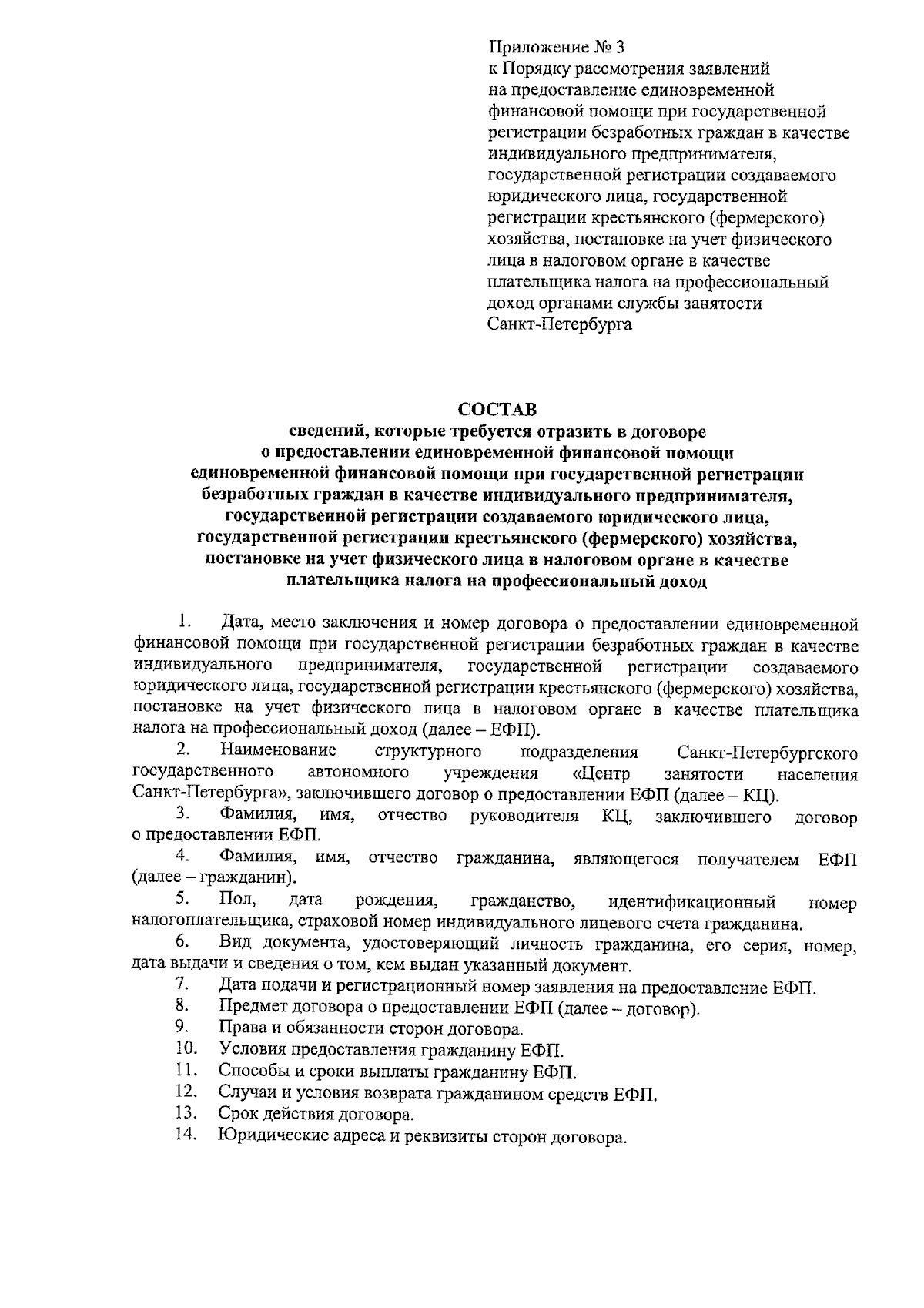 Приложение № 3
к Порядку рассмотрения заявлений
на предоставление единовременной
финансовой помощи при государственной
регистрации безработных граждан в качестве
индивидуального предпринимателя,
государственной регистрации создаваемого
юридического лица, государственной
регистрации крестьянского (фермерского)
хозяйства, постановке на учет физического
лица в налоговом органе в качестве
плательщика налога на профессиональный
доход органами службы занятости
Санкт-Петербурга

СОСТАВ
сведений, которые требуется отразить в договоре
о предоставлении единовременной финансовой помощи
единовременной финансовой помощи при государственной регистрации
безработных граждан в качестве индивидуального предпринимателя,
государственной регистрации создаваемого юридического лица,
государственной регистрации крестьянского (фермерского) хозяйства,
постановке на учет физического лица в налоговом органе в качестве
плательщика налога на профессиональный доход

1. Дата, место заключения и номер договора о предоставлении единовременной финансовой помощи при государственной регистрации безработных граждан в качестве индивидуального предпринимателя, государственной регистрации создаваемого юридического лица, государственной регистрации крестьянского (фермерского) хозяйства, постановке на учет физического лица в налоговом органе в качестве плательщика налога на профессиональный доход (далее – ЕФП).

2. Наименование структурного подразделения Санкт-Петербургского государственного автономного учреждения «Центр занятости населения Санкт-Петербурга», заключившего договор о предоставлении ЕФП (далее – КЦ).

3. Фамилия, имя, отчество руководителя КЦ, заключившего договор о предоставлении ЕФП.

4. Фамилия, имя, отчество гражданина, являющегося получателем ЕФП (далее – гражданин).

5. Пол, дата рождения, гражданство, идентификационный номер налогоплательщика, страховой номер индивидуального лицевого счета гражданина.

6. Вид документа, удостоверяющий личность гражданина, его серия, номер, дата выдачи и сведения о том, кем выдан указанный документ.

7. Дата подачи и регистрационный номер заявления на предоставление ЕФП.

8. Предмет договора о предоставлении ЕФП (далее – договор).

9. Права и обязанности сторон договора.

10. Условия предоставления гражданину ЕФП.

11. Способы и сроки выплаты гражданину ЕФП.

12. Случаи и условия возврата гражданином средств ЕФП.

13. Срок действия договора.

14. Юридические адреса и реквизиты сторон договора.